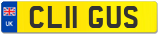 UK
CL11 GUS